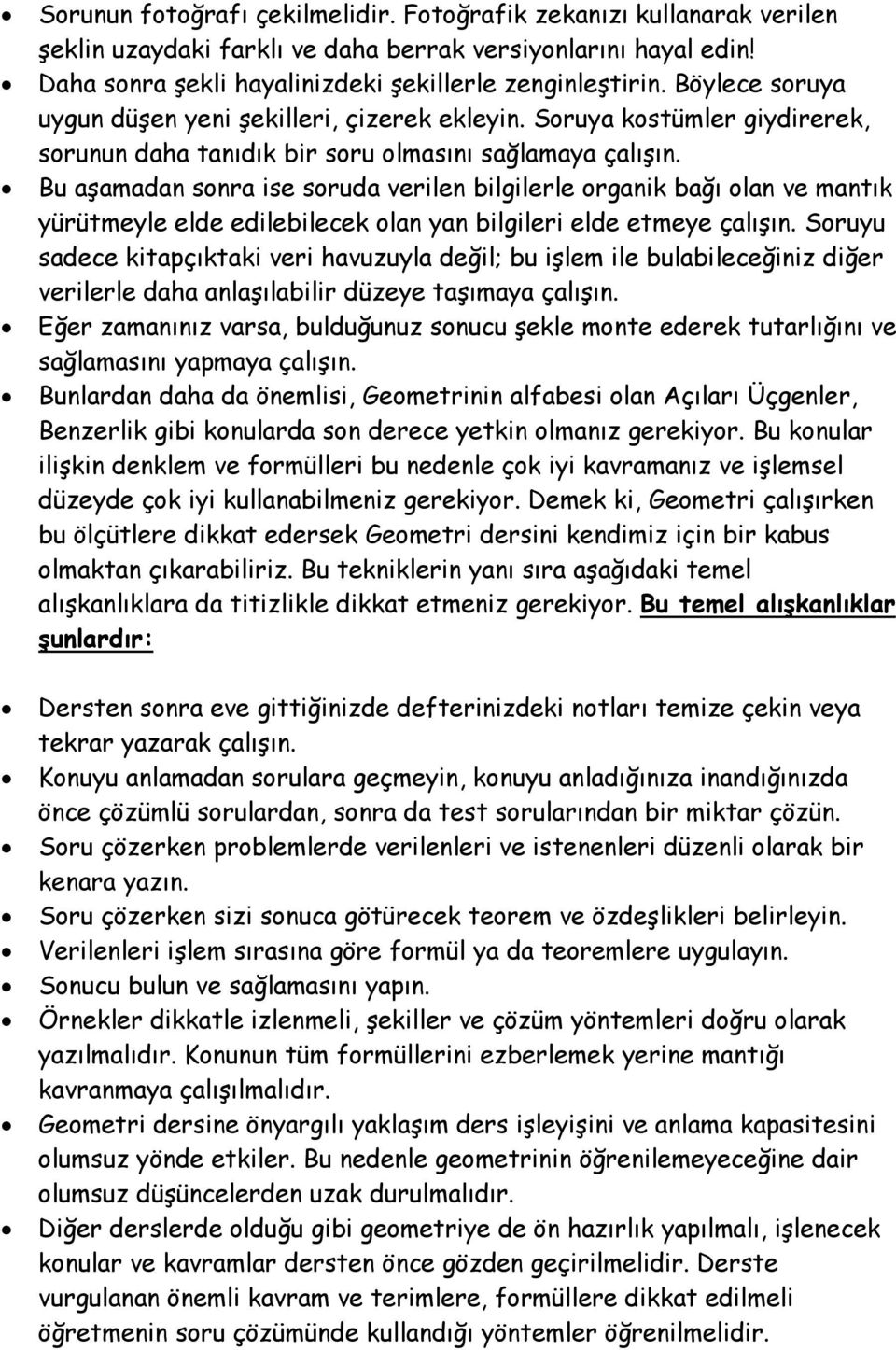 • Sorunun fotoğrafı çekilmelidir. Fotoğrafik zekanızı kullanarak verilen şeklin uzaydaki farklı ve daha berrak versiyonlarını hayal edin!
• Daha sonra şekli hayalinizdeki şekillerle zenginleştirin. Böylece soruya uygun düşen yeni şekilleri, çizerek ekleyin. Soruya kostümler giydirerek, sorunun daha tanıdık bir soru olmasını sağlamaya çalışın.
• Bu aşamadan sonra ise soruda verilen bilgilerle organik bağı olan ve mantık yürütmeyle elde edilebilecek olan yan bilgileri elde etmeye çalışın. Soruyu sadece kitapçıktaki veri havuzuyla değil; bu işlem ile bulabileceğiniz diğer verilerle daha anlaşılabilir düzeye taşımaya çalışın.
• Eğer zamanınız varsa, bulduğunuz sonucu şekle monte ederek tutarlığını ve sağlamasını yapmaya çalışın.
• Bunlardan daha da önemlisi, Geometrinin alfabesi olan Açıları Üçgenler, Benzerlik gibi konularda son derece yetkin olmanız gerekiyor. Bu konular ilişkin denklem ve formülleri bu nedenle çok iyi kavramanız ve işlemsel düzeyde çok iyi kullanabilmeniz gerekiyor. Demek ki, Geometri çalışırken bu ölçütlere dikkat edersek Geometri dersini kendimiz için bir kabus olmaktan çıkarabiliriz. Bu tekniklerin yanı sıra aşağıdaki temel alışkanlıklara da titizlikle dikkat etmeniz gerekiyor. Bu temel alışkanlıklar şunlardır:

• Dersten sonra eve gittiğinizde defterinizdeki notları temize çekin veya tekrar yazarak çalışın.
• Konuyu anlamadan sorulara geçmeyin, konuyu anladığınıza inandığınızda önce çözümlü sorulardan, sonra da test sorularından bir miktar çözün.
• Soru çözerken problemlerde verilenleri ve istenenleri düzenli olarak bir kenara yazın.
• Soru çözerken sizi sonuca götürecek teorem ve özdeşlikleri belirleyin.
• Verilenleri işlem sırasına göre formül ya da teoremlere uygulayın.
• Sonucu bulun ve sağlamasını yapın.
• Örnekler dikkatle izlenmeli, şekiller ve çözüm yöntemleri doğru olarak yazılmalıdır. Konunun tüm formüllerini ezberlemek yerine mantığı kavranmaya çalışılmalıdır.
• Geometri dersine önyargılı yaklaşım ders işleyişini ve anlama kapasitesini olumsuz yönde etkiler. Bu nedenle geometrinin öğrenilemeyeceğine dair olumsuz düşüncelerden uzak durulmalıdır.
• Diğer derslerde olduğu gibi geometriye de ön hazırlık yapılmalı, işlenecek konular ve kavramlar dersten önce gözden geçirilmelidir. Derste vurgulanan önemli kavram ve terimlere, formüllere dikkat edilmeli öğretmenin soru çözümünde kullandığı yöntemler öğrenilmelidir.